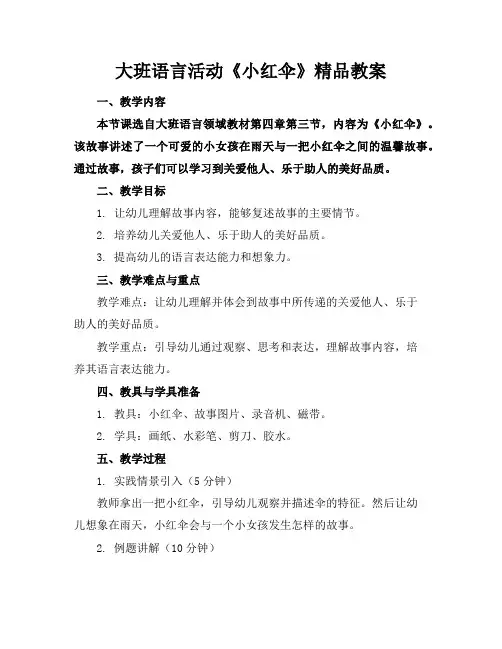 大班语言活动《小红伞》精品教案

一、教学内容

本节课选自大班语言领域教材第四章第三节，内容为《小红伞》。该故事讲述了一个可爱的小女孩在雨天与一把小红伞之间的温馨故事。通过故事，孩子们可以学习到关爱他人、乐于助人的美好品质。

二、教学目标

1. 让幼儿理解故事内容，能够复述故事的主要情节。

2. 培养幼儿关爱他人、乐于助人的美好品质。

3. 提高幼儿的语言表达能力和想象力。

三、教学难点与重点

教学难点：让幼儿理解并体会到故事中所传递的关爱他人、乐于助人的美好品质。

教学重点：引导幼儿通过观察、思考和表达，理解故事内容，培养其语言表达能力。

四、教具与学具准备

1. 教具：小红伞、故事图片、录音机、磁带。

2. 学具：画纸、水彩笔、剪刀、胶水。

五、教学过程

1. 实践情景引入（5 分钟）

教师拿出一把小红伞，引导幼儿观察并描述伞的特征。然后让幼儿想象在雨天，小红伞会与一个小女孩发生怎样的故事。

2. 例题讲解（10 分钟）